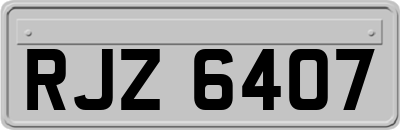 RJZ 6407